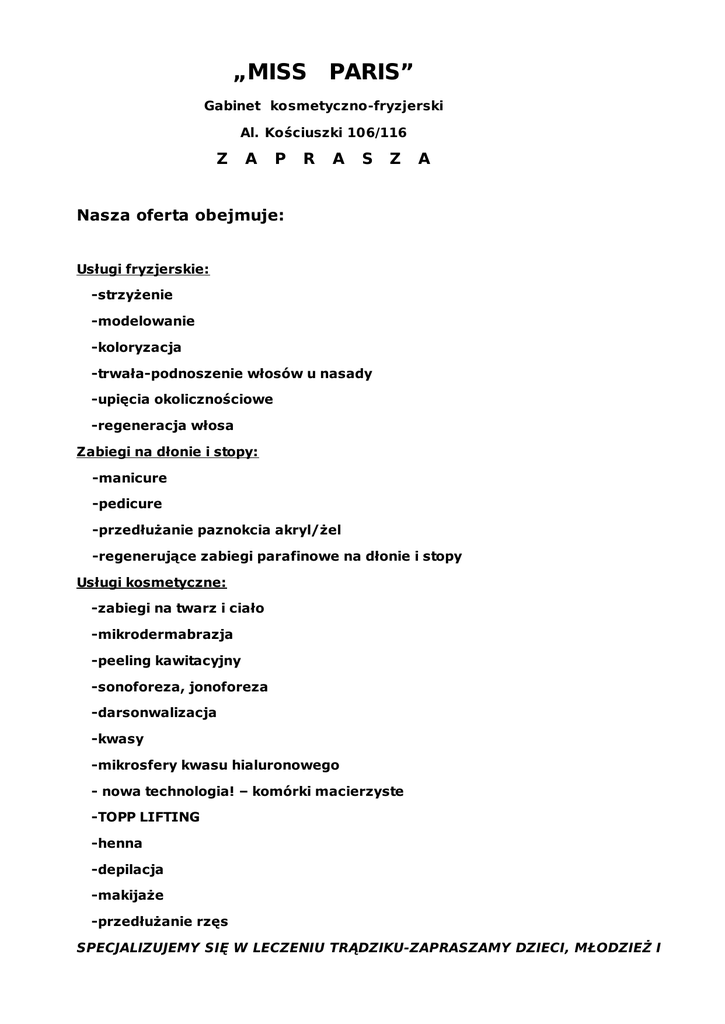 „MISS PARIS”

Gabinet kosmetyczno-fryzjerski

Al. Kościuszki 106/116

Z A P R A S Z A

Nasza oferta obejmuje:

Usługi fryzjerskie:

-strzyżenie

-modelowanie

-koloryzacja

-trwała-podnoszenie włosów u nasady

-upięcia okolicznościowe

-regeneracja włosa

Zabiegi na dłonie i stopy:

-manicure

-pedicure

-przedłużanie paznokcia akryl/żel

-regenerujące zabiegi parafinowe na dłonie i stopy

Usługi kosmetyczne:

-zabiegi na twarz i ciało

-mikrodermabrazja

-peeling kawitacyjny

-sonoforeza, jonoforeza

-darsonwalizacja

-kwasy

-mikrosfery kwasu hialuronowego

- nowa technologia! – komórki macierzyste

-TOPP LIFTING

-henna

-depilacja

-makijaże

-przedłużanie rzęs

SPECJALIZUJEMY SIĘ W LECZENIU TRĄDZIKU-ZAPRASZAMY DZIECI, MŁODZIEŻ I